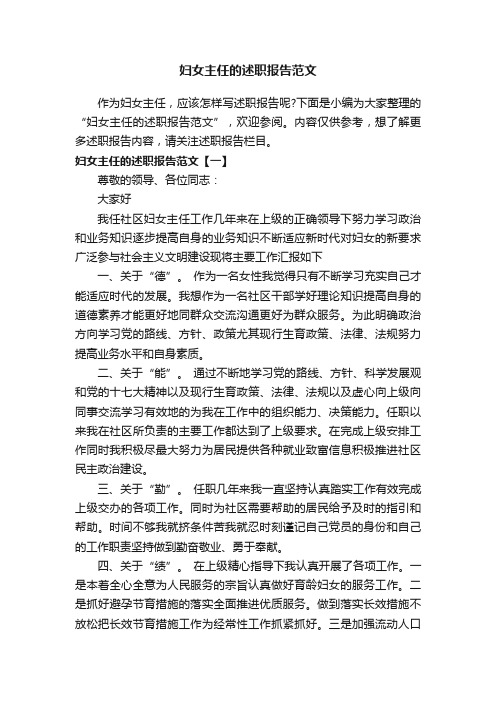 妇女主任的述职报告范文

作为妇女主任，应该怎样写述职报告呢?下面是小编为大家整理的“妇女主任的述职报告范文”，欢迎参阅。内容仅供参考，想了解更多述职报告内容，请关注述职报告栏目。

妇女主任的述职报告范文【一】

尊敬的领导、各位同志：

大家好

我任社区妇女主任工作几年来在上级的正确领导下努力学习政治和业务知识逐步提高自身的业务知识不断适应新时代对妇女的新要求广泛参与社会主义文明建设现将主要工作汇报如下

一、关于“德”。 作为一名女性我觉得只有不断学习充实自己才能适应时代的发展。我想作为一名社区干部学好理论知识提高自身的道德素养才能更好地同群众交流沟通更好为群众服务。为此明确政治方向学习党的路线、方针、政策尤其现行生育政策、法律、法规努力提高业务水平和自身素质。

二、关于“能”。 通过不断地学习党的路线、方针、科学发展观和党的十七大精神以及现行生育政策、法律、法规以及虚心向上级向同事交流学习有效地的为我在工作中的组织能力、决策能力。任职以来我在社区所负责的主要工作都达到了上级要求。在完成上级安排工作同时我积极尽最大努力为居民提供各种就业致富信息积极推进社区民主政治建设。

三、关于“勤”。 任职几年来我一直坚持认真踏实工作有效完成上级交办的各项工作。同时为社区需要帮助的居民给予及时的指引和帮助。时间不够我就挤条件苦我就忍时刻谨记自己党员的身份和自己的工作职责坚持做到勤奋敬业、勇于奉献。

四、关于“绩”。 在上级精心指导下我认真开展了各项工作。一是本着全心全意为人民服务的宗旨认真做好育龄妇女的服务工作。二是抓好避孕节育措施的落实全面推进优质服务。做到落实长效措施不放松把长效节育措施工作为经常性工作抓紧抓好。三是加强流动人口